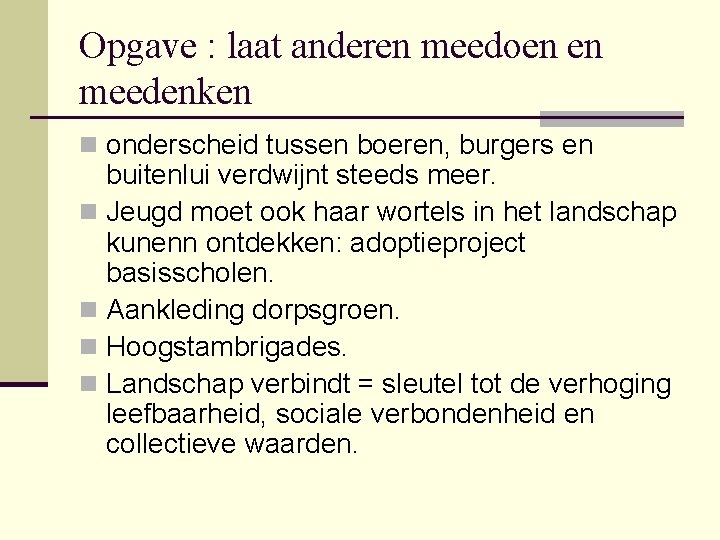 Opgave : laat anderen meedoen en meedenken

- onderscheid tussen boeren, burgers en buitenlui verdwijnt steeds meer.
- Jeugd moet ook haar wortels in het landschap kunenn ontdekken: adoptieproject basisscholen.
- Aankleding dorpsgroen.
- Hoogstambrigades.
- Landschap verbindt = sleutel tot de verhoging leefbaarheid, sociale verbondenheid en collectieve waarden.